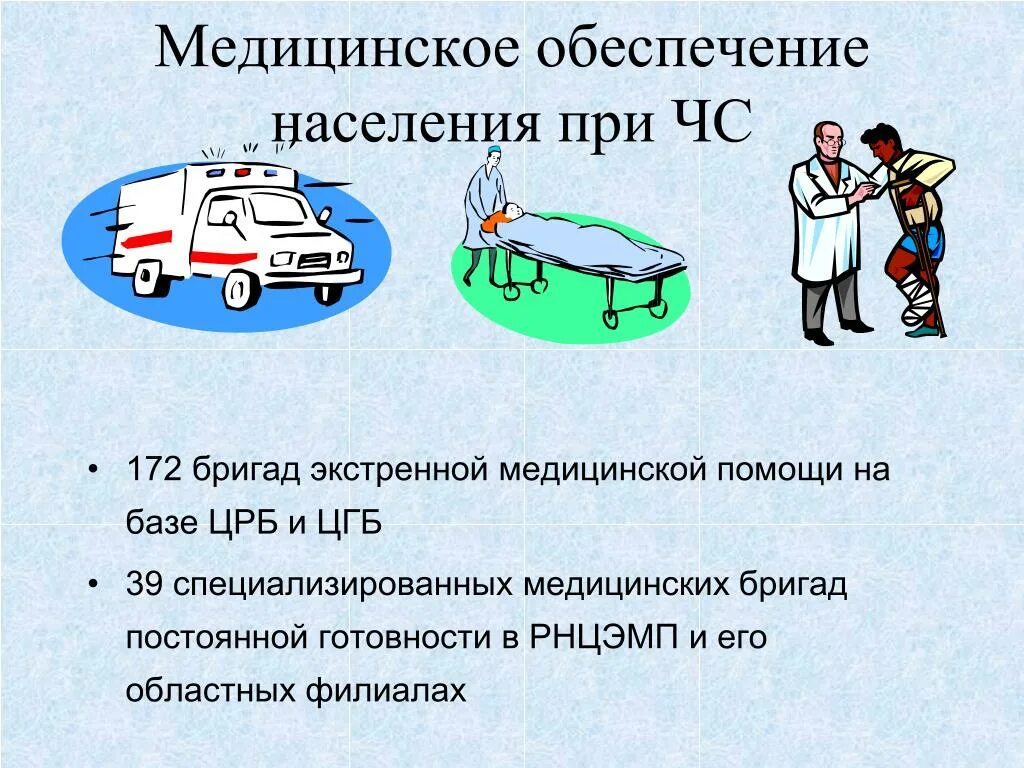 Медицинское обеспечение населения при ЧС

• 172 бригад экстренной медицинской помощи на базе ЦРБ и ЦГБ
• 39 специализированных медицинских бригад постоянной готовности в РНЦЭМП и его областных филиалах